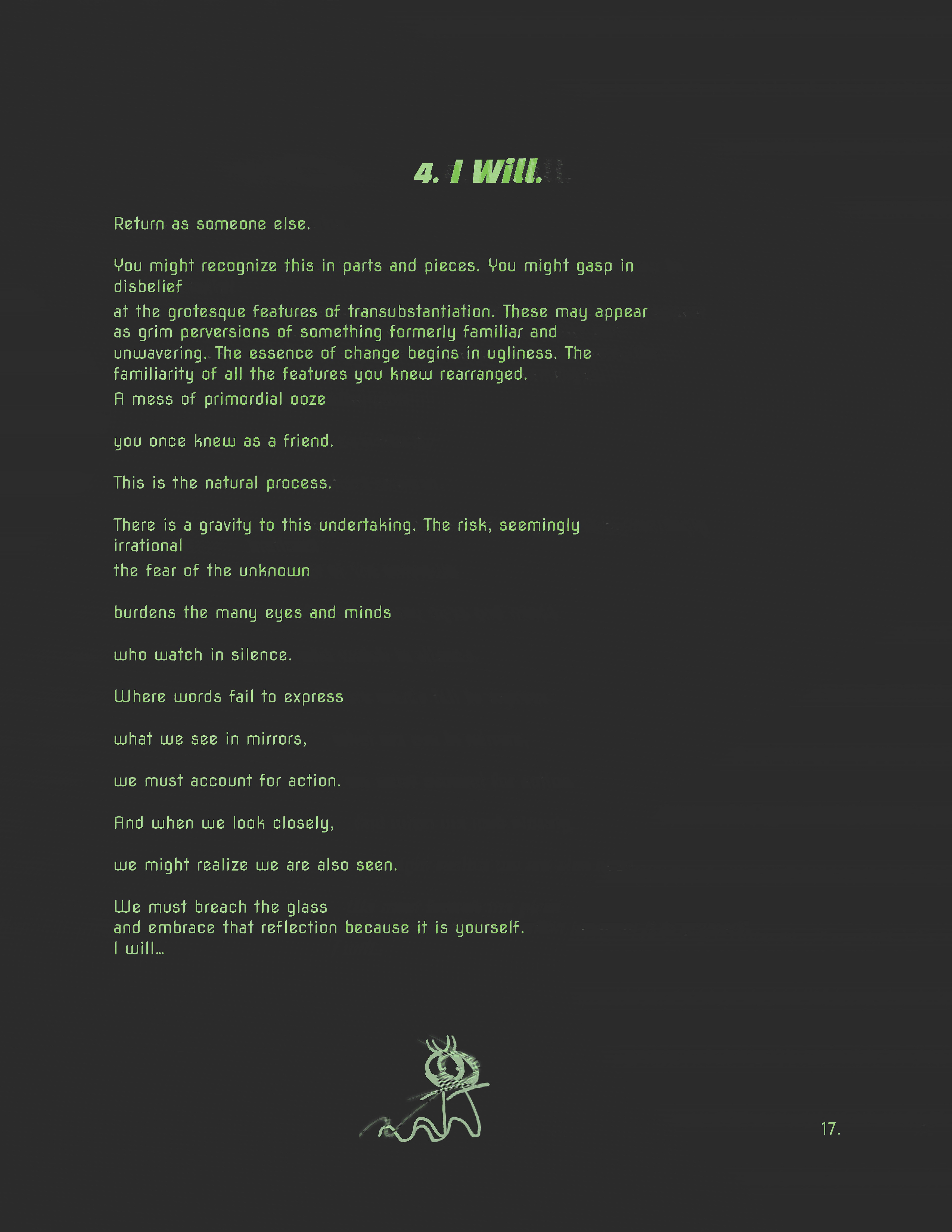 4. I Will.

Return as someone else.

You might recognize this in parts and pieces. You might gasp in disbelief

at the grotesque features of transubstantiation. These may appear as grim perversions of something formerly familiar and unwavering. The essence of change begins in ugliness. The familiarity of all the features you knew rearranged.
A mess of primordial ooze

you once knew as a friend.

This is the natural process.

There is a gravity to this undertaking. The risk, seemingly irrational
the fear of the unknown

burdens the many eyes and minds

who watch in silence.

Where words fail to express

what we see in mirrors,

we must account for action.

And when we look closely,

we might realize we are also seen.

We must breach the glass
and embrace that reflection because it is yourself.
I will...

17.